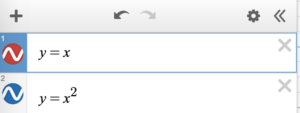 1
$y = x$

2
$y = x^2$